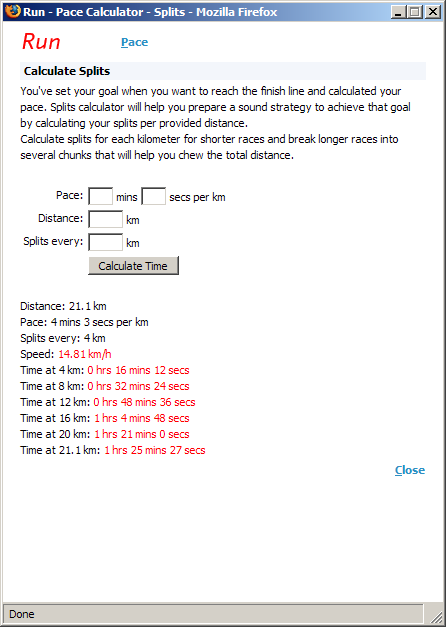 Run - Pace Calculator - Splits - Mozilla Firefox

Run

Pace

Calculate Splits

You've set your goal when you want to reach the finish line and calculated your pace. Splits calculator will help you prepare a sound strategy to achieve that goal by calculating your splits per provided distance.
Calculate splits for each kilometer for shorter races and break longer races into several chunks that will help you chew the total distance.

Pace: mins secs per km
Distance: km
Splits every: km
Calculate Time

Distance: 21.1 km
Pace: 4 mins 3 secs per km
Splits every: 4 km
Speed: 14.81 km/h
Time at 4 km: 0 hrs 16 mins 12 secs
Time at 8 km: 0 hrs 32 mins 24 secs
Time at 12 km: 0 hrs 48 mins 36 secs
Time at 16 km: 1 hrs 4 mins 48 secs
Time at 20 km: 1 hrs 21 mins 0 secs
Time at 21.1 km: 1 hrs 25 mins 27 secs

Close

Done